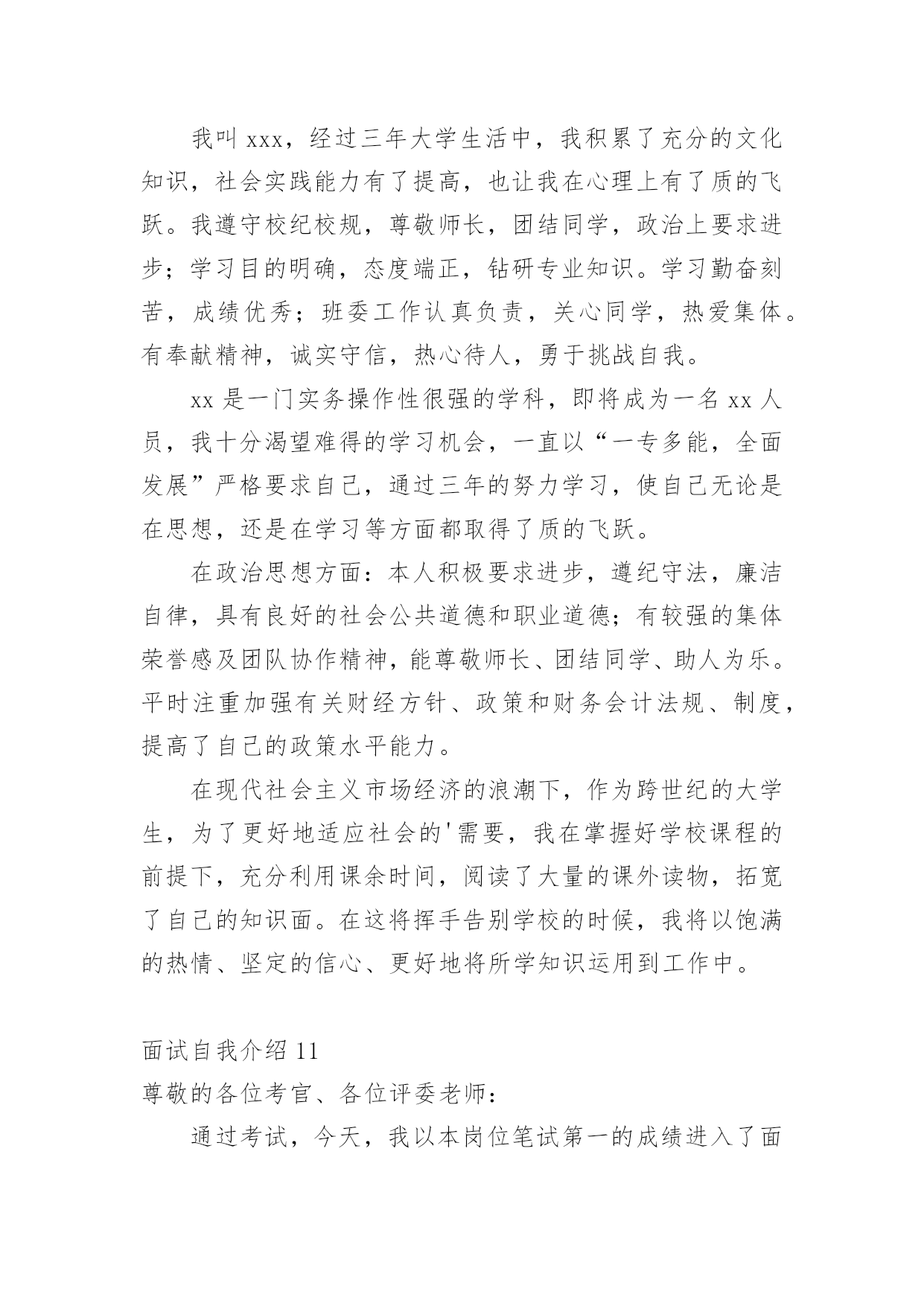 我叫 xxx，经过三年大学生活中，我积累了充分的文化知识，社会实践能力有了提高，也让我在心理上有了质的飞跃。我遵守校纪校规，尊敬师长，团结同学，政治上要求进步；学习目的明确，态度端正，钻研专业知识。学习勤奋刻苦，成绩优秀；班委工作认真负责，关心同学，热爱集体。有奉献精神，诚实守信，热心待人，勇于挑战自我。

xx 是一门实务操作性很强的学科，即将成为一名 xx 人员，我十分渴望难得的学习机会，一直以“一专多能，全面发展”严格要求自己，通过三年的努力学习，使自己无论是在思想，还是在学习等方面都取得了质的飞跃。

在政治思想方面：本人积极要求进步，遵纪守法，廉洁自律，具有良好的社会公共道德和职业道德；有较强的集体荣誉感及团队协作精神，能尊敬师长、团结同学、助人为乐。平时注重加强有关财经方针、政策和财务会计法规、制度，提高了自己的政策水平能力。

在现代社会主义市场经济的浪潮下，作为跨世纪的大学生，为了更好地适应社会的'需要，我在掌握好学校课程的前提下，充分利用课余时间，阅读了大量的课外读物，拓宽了自己的知识面。在这将挥手告别学校的时候，我将以饱满的热情、坚定的信心、更好地将所学知识运用到工作中。

面试自我介绍 11

尊敬的各位考官、各位评委老师：

通过考试，今天，我以本岗位笔试第一的成绩进入了面